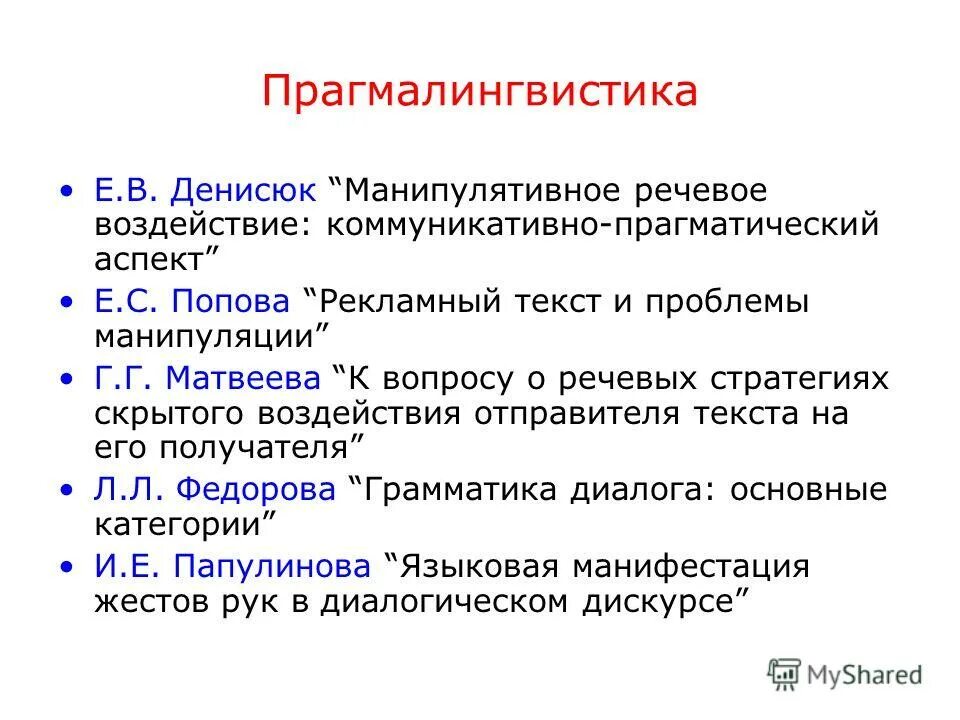 Прагмалингвистика

• Е.В. Денисюк “Манипулятивное речевое воздействие: коммуникативно-прагматический аспект”
• Е.С. Попова “Рекламный текст и проблемы манипуляции”
• Г.Г. Матвеева “К вопросу о речевых стратегиях скрытого воздействия отправителя текста на его получателя”
• Л.Л. Федорова “Грамматика диалога: основные категории”
• И.Е. Папулинова “Языковая манифестация жестов рук в диалогическом дискурсе”

MyShared